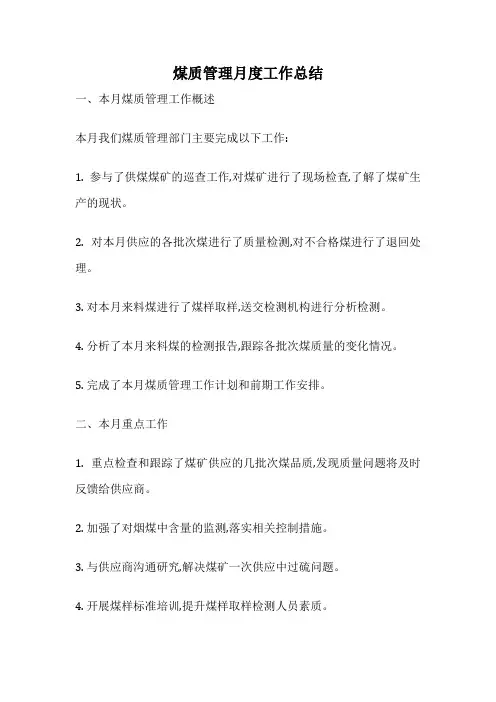 煤质管理月度工作总结

一、本月煤质管理工作概述

本月我们煤质管理部门主要完成以下工作:

1. 参与了供煤煤矿的巡查工作,对煤矿进行了现场检查,了解了煤矿生产的现状。

2. 对本月供应的各批次煤进行了质量检测,对不合格煤进行了退回处理。

3. 对本月来料煤进行了煤样取样,送交检测机构进行分析检测。

4. 分析了本月来料煤的检测报告,跟踪各批次煤质量的变化情况。

5. 完成了本月煤质管理工作计划和前期工作安排。

二、本月重点工作

1. 重点检查和跟踪了煤矿供应的几批次煤品质,发现质量问题将及时反馈给供应商。

2. 加强了对烟煤中含量的监测,落实相关控制措施。

3. 与供应商沟通研究,解决煤矿一次供应中过硫问题。

4. 开展煤样标准培训,提升煤样取样检测人员素质。